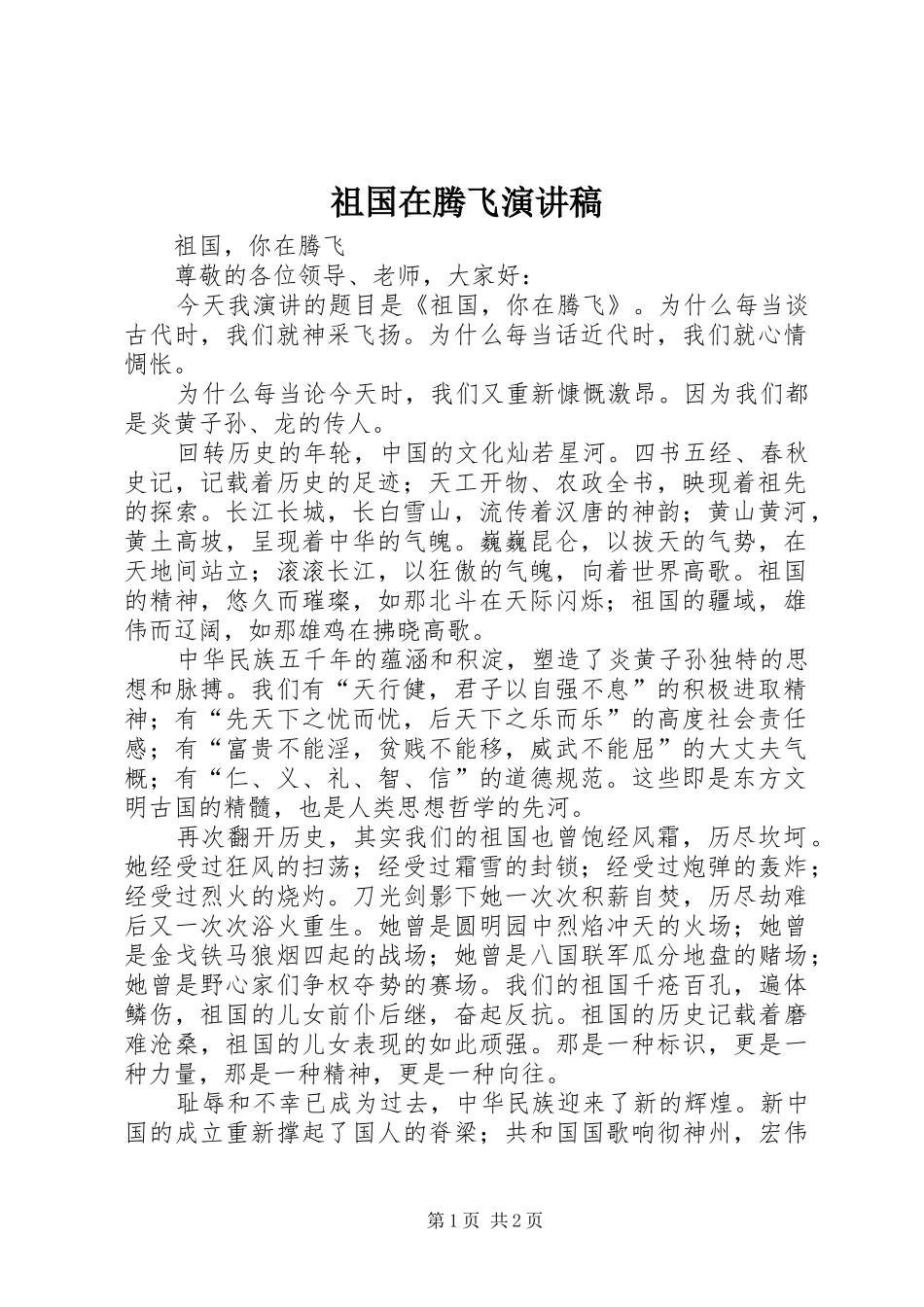 祖国在腾飞演讲稿

祖国，你在腾飞

尊敬的各位领导、老师，大家好：

今天我演讲的题目是《祖国，你在腾飞》。为什么每当谈古代时，我们就神采飞扬。为什么每当话近代时，我们就心情惆怅。

为什么每当论今天时，我们又重新慷慨激昂。因为我们都是炎黄子孙、龙的传人。

回转历史的年轮，中国的文化灿若星河。四书五经、春秋史记，记载着历史的足迹；天工开物、农政全书，映现着祖先的探索。长江长城，长白雪山，流传着汉唐的神韵；黄山黄河，黄土高坡，呈现着中华的气魄。巍巍昆仑，以拔天的气势，在天地间站立；滚滚长江，以狂傲的气魄，向着世界高歌。祖国的精神，悠久而璀璨，如那北斗在天际闪烁；祖国的疆域，雄伟而辽阔，如那雄鸡在拂晓高歌。

中华民族五千年的蕴涵和积淀，塑造了炎黄子孙独特的思想和脉搏。我们有“天行健，君子以自强不息”的积极进取精神；有“先天下之忧而忧，后天下之乐而乐”的高度社会责任感；有“富贵不能淫，贫贱不能移，威武不能屈”的大丈夫气概；有“仁、义、礼、智、信”的道德规范。这些即是东方文明古国的精髓，也是人类思想哲学的先河。

再次翻开历史，其实我们的祖国也曾饱经风霜，历尽坎坷。她经受过狂风的扫荡；经受过霜雪的封锁；经受过炮弹的轰炸；经受过烈火的烧灼。刀光剑影下她一次次积薪自焚，历尽劫难后又一次次浴火重生。她曾是圆明园中烈焰冲天的火场；她曾是金戈铁马狼烟四起的战场；她曾是八国联军瓜分地盘的赌场；她曾是野心家们争权夺势的赛场。我们的祖国千疮百孔，遍体鳞伤，祖国的儿女前仆后继，奋起反抗。祖国的历史记载着磨难沧桑，祖国的儿女表现的如此顽强。那是一种标识，更是一种力量，那是一种精神，更是一种向往。

耻辱和不幸已成为过去，中华民族迎来了新的辉煌。新中国的成立重新撑起了国人的脊梁；共和国国歌响彻神州，宏伟

第1页 共2页